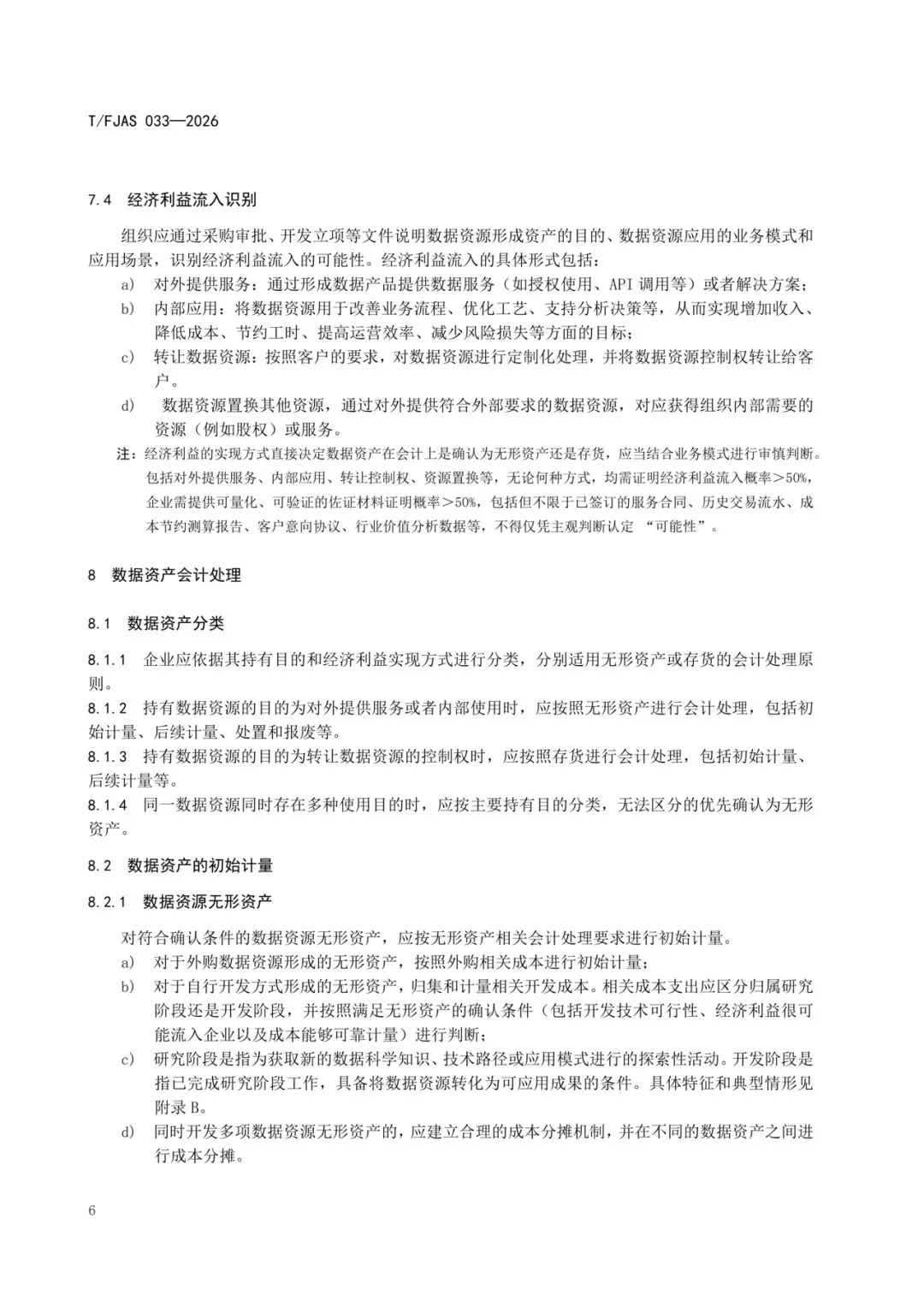 T/FJAS 033—2026

7.4 经济利益流入识别

组织应通过采购审批、开发立项等文件说明数据资源形成资产的目的、数据资源应用的业务模式和应用场景，识别经济利益流入的可能性。经济利益流入的具体形式包括：

a) 对外提供服务：通过形成数据产品提供数据服务（如授权使用、API 调用等）或者解决方案；

b) 内部应用：将数据资源用于改善业务流程、优化工艺、支持分析决策等，从而实现增加收入、降低成本、节约工时、提高运营效率、减少风险损失等方面的目标；

c) 转让数据资源：按照客户的要求，对数据资源进行定制化处理，并将数据资源控制权转让给客户。

d) 数据资源置换其他资源，通过对外提供符合外部要求的数据资源，对应获得组织内部需要的资源（例如股权）或服务。

注：经济利益的实现方式直接决定数据资产在会计上是确认为无形资产还是存货，应当结合业务模式进行审慎判断。包括对外提供服务、内部应用、转让控制权、资源置换等，无论何种方式，均需证明经济利益流入概率＞50%，企业需提供可量化、可验证的佐证材料证明概率＞50%，包括但不限于已签订的服务合同、历史交易流水、成本节约测算报告、客户意向协议、行业价值分析数据等，不得仅凭主观判断认定 “可能性”。

8 数据资产会计处理

8.1 数据资产分类

8.1.1 企业应依据其持有目的和经济利益实现方式进行分类，分别适用无形资产或存货的会计处理原则。

8.1.2 持有数据资源的目的为对外提供服务或者内部使用时，应按照无形资产进行会计处理，包括初始计量、后续计量、处置和报废等。

8.1.3 持有数据资源的目的为转让数据资源的控制权时，应按照存货进行会计处理，包括初始计量、后续计量等。

8.1.4 同一数据资源同时存在多种使用目的时，应按主要持有目的分类，无法区分的优先确认为无形资产。

8.2 数据资产的初始计量

8.2.1 数据资源无形资产

对符合确认条件的数据资源无形资产，应按无形资产相关会计处理要求进行初始计量。

a) 对于外购数据资源形成的无形资产，按照外购相关成本进行初始计量；

b) 对于自行开发方式形成的无形资产，归集和计量相关开发成本。相关成本支出应区分归属研究阶段还是开发阶段，并按照满足无形资产的确认条件（包括开发技术可行性、经济利益很可能流入企业以及成本能够可靠计量）进行判断；

c) 研究阶段是指为获取新的数据科学知识、技术路径或应用模式进行的探索性活动。开发阶段是指已完成研究阶段工作，具备将数据资源转化为可应用成果的条件。具体特征和典型情形见附录 B。

d) 同时开发多项数据资源无形资产的，应建立合理的成本分摊机制，并在不同的数据资产之间进行成本分摊。

6